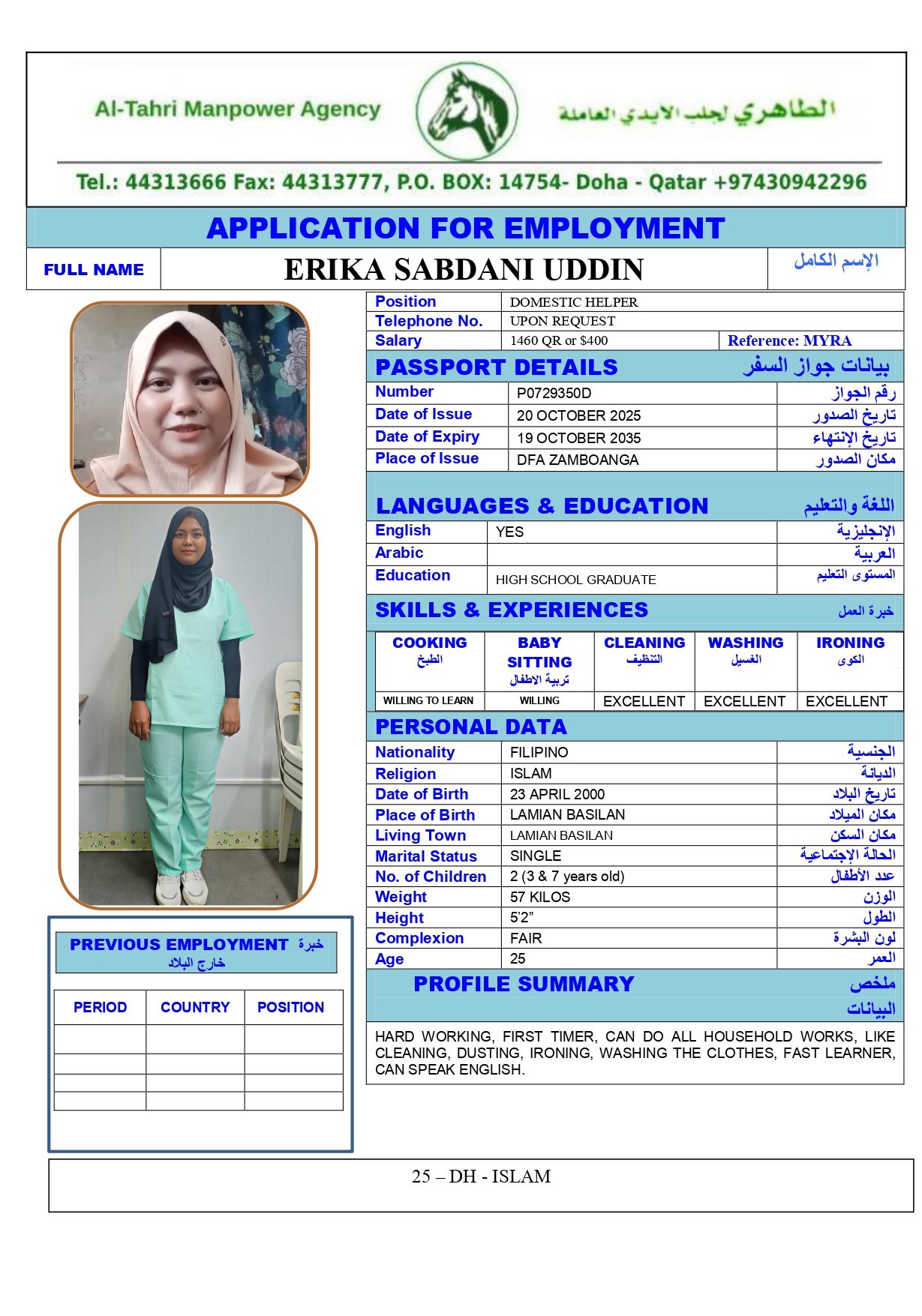 Al-Tahri Manpower Agency

الطاهري لجلب الايدي العاملة

Tel.: 44313666 Fax: 44313777, P.O. BOX: 14754- Doha - Qatar +97430942296

APPLICATION FOR EMPLOYMENT

| FULL NAME | ERIKA SABDANI UDDIN | الإسم الكامل |
|---|---|---|

| Position | DOMESTIC HELPER | |
|---|---|---|
| Telephone No. | UPON REQUEST | |
| Salary | 1460 QR or $400 | Reference: MYRA |

PASSPORT DETAILS بيانات جواز السفر

| Number | P0729350D | رقم الجواز |
|---|---|---|
| Date of Issue | 20 OCTOBER 2025 | تاريخ الصدور |
| Date of Expiry | 19 OCTOBER 2035 | تاريخ الإنتهاء |
| Place of Issue | DFA ZAMBOANGA | مكان الصدور |

LANGUAGES & EDUCATION اللغة والتعليم

| English | YES | الإنجليزية |
|---|---|---|
| Arabic | | العربية |
| Education | HIGH SCHOOL GRADUATE | المستوى التعليم |

SKILLS & EXPERIENCES خبرة العمل

| COOKING الطبخ | BABY SITTING تربية الاطفال | CLEANING التنظيف | WASHING الغسيل | IRONING الكوى |
|---|---|---|---|---|
| WILLING TO LEARN | WILLING | EXCELLENT | EXCELLENT | EXCELLENT |

PERSONAL DATA

| Nationality | FILIPINO | الجنسية |
|---|---|---|
| Religion | ISLAM | الديانة |
| Date of Birth | 23 APRIL 2000 | تاريخ البلاد |
| Place of Birth | LAMIAN BASILAN | مكان الميلاد |
| Living Town | LAMIAN BASILAN | مكان السكن |
| Marital Status | SINGLE | الحالة الإجتماعية |
| No. of Children | 2 (3 & 7 years old) | عدد الأطفال |
| Weight | 57 KILOS | الوزن |
| Height | 5'2" | الطول |
| Complexion | FAIR | لون البشرة |
| Age | 25 | العمر |

PROFILE SUMMARY ملخص البيانات

HARD WORKING, FIRST TIMER, CAN DO ALL HOUSEHOLD WORKS, LIKE CLEANING, DUSTING, IRONING, WASHING THE CLOTHES, FAST LEARNER, CAN SPEAK ENGLISH.

PREVIOUS EMPLOYMENT خبرة خارج البلاد

| PERIOD | COUNTRY | POSITION |
|---|---|---|
| | | |
| | | |
| | | |
| | | |

25 – DH - ISLAM